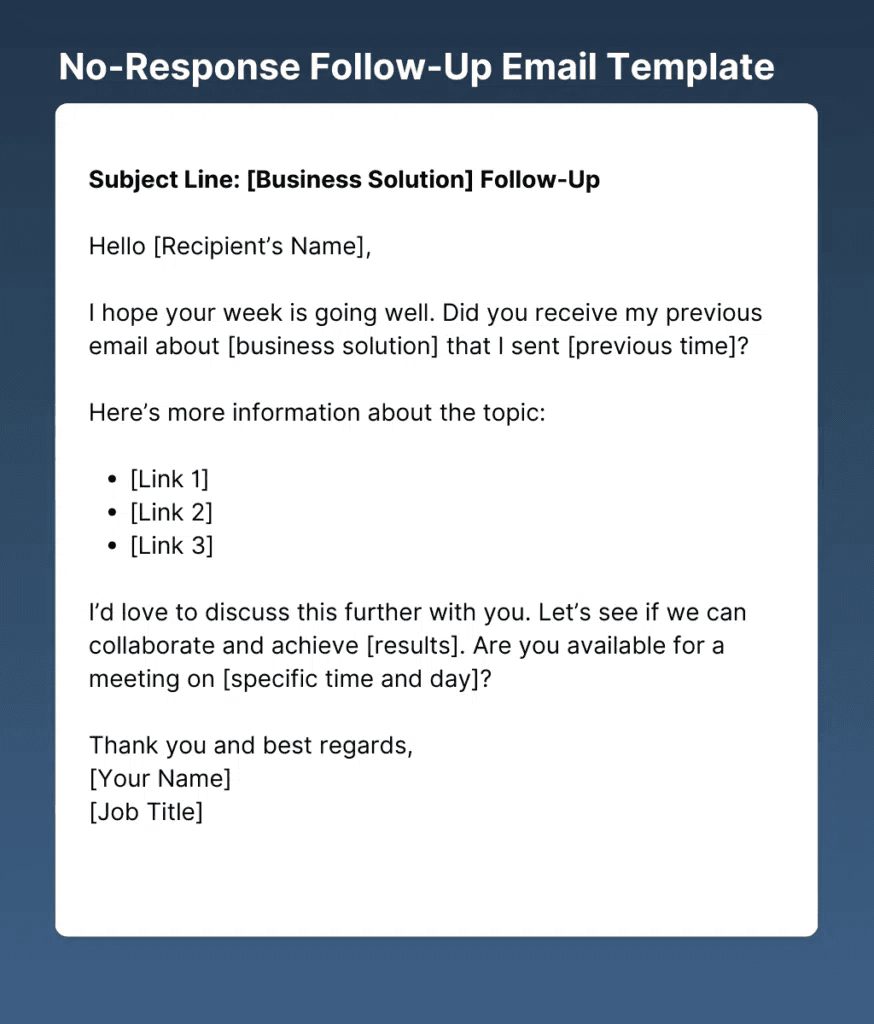 No-Response Follow-Up Email Template

Subject Line: [Business Solution] Follow-Up

Hello [Recipient's Name],

I hope your week is going well. Did you receive my previous email about [business solution] that I sent [previous time]?

Here's more information about the topic:

• [Link 1]
• [Link 2]
• [Link 3]

I'd love to discuss this further with you. Let's see if we can collaborate and achieve [results]. Are you available for a meeting on [specific time and day]?

Thank you and best regards,
[Your Name]
[Job Title]